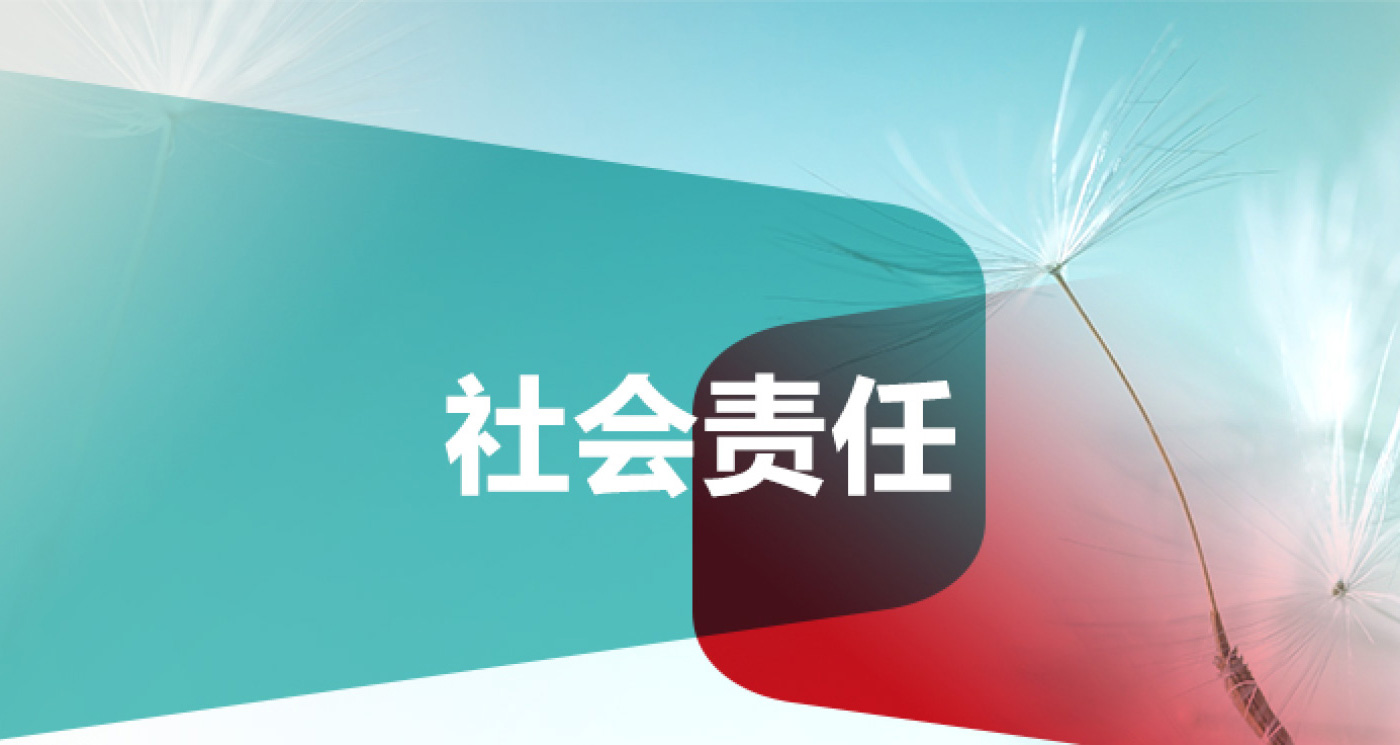 社会责任